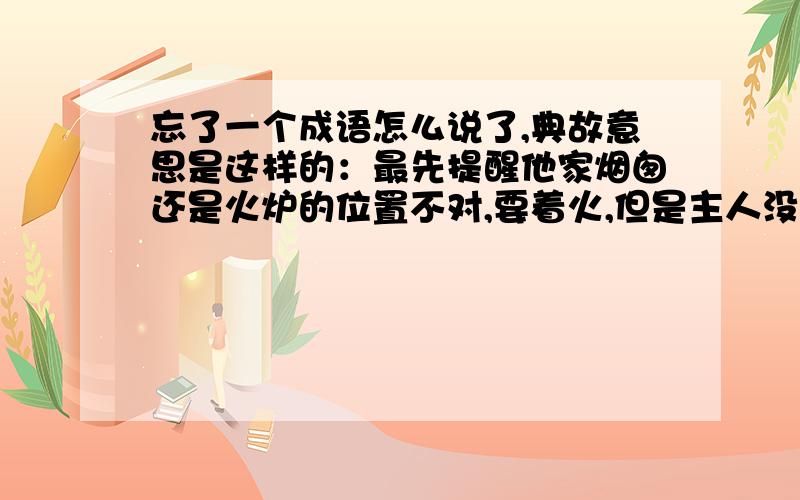 忘了一个成语怎么说了,典故意思是这样的：最先提醒他家烟囱还是火炉的位置不对,要着火,但是主人没